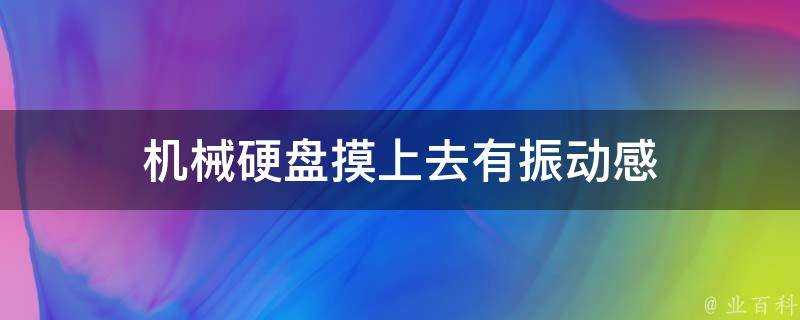 机械硬盘摸上去有振动感

@ 业百科